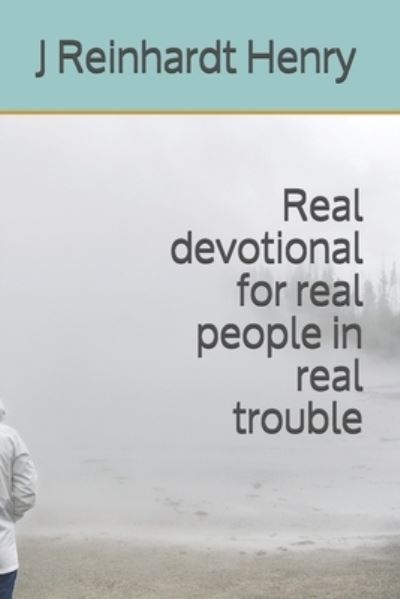 J Reinhardt Henry

Real devotional for real people in real trouble